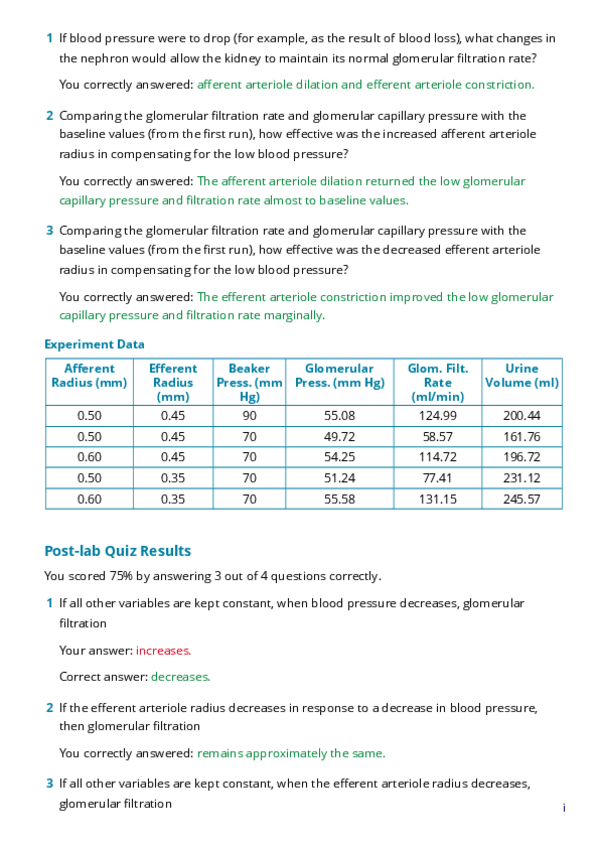 1 If blood pressure were to drop (for example, as the result of blood loss), what changes in the nephron would allow the kidney to maintain its normal glomerular filtration rate?

You correctly answered: afferent arteriole dilation and efferent arteriole constriction.

2 Comparing the glomerular filtration rate and glomerular capillary pressure with the baseline values (from the first run), how effective was the increased afferent arteriole radius in compensating for the low blood pressure?

You correctly answered: The afferent arteriole dilation returned the low glomerular capillary pressure and filtration rate almost to baseline values.

3 Comparing the glomerular filtration rate and glomerular capillary pressure with the baseline values (from the first run), how effective was the decreased efferent arteriole radius in compensating for the low blood pressure?

You correctly answered: The efferent arteriole constriction improved the low glomerular capillary pressure and filtration rate marginally.

Experiment Data

| Afferent Radius (mm) | Efferent Radius (mm) | Beaker Press. (mm Hg) | Glomerular Press. (mm Hg) | Glom. Filt. Rate (ml/min) | Urine Volume (ml) |
|---|---|---|---|---|---|
| 0.50 | 0.45 | 90 | 55.08 | 124.99 | 200.44 |
| 0.50 | 0.45 | 70 | 49.72 | 58.57 | 161.76 |
| 0.60 | 0.45 | 70 | 54.25 | 114.72 | 196.72 |
| 0.50 | 0.35 | 70 | 51.24 | 77.41 | 231.12 |
| 0.60 | 0.35 | 70 | 55.58 | 131.15 | 245.57 |

Post-lab Quiz Results

You scored 75% by answering 3 out of 4 questions correctly.

1 If all other variables are kept constant, when blood pressure decreases, glomerular filtration

Your answer: increases.

Correct answer: decreases.

2 If the efferent arteriole radius decreases in response to a decrease in blood pressure, then glomerular filtration

You correctly answered: remains approximately the same.

3 If all other variables are kept constant, when the efferent arteriole radius decreases, glomerular filtration

i